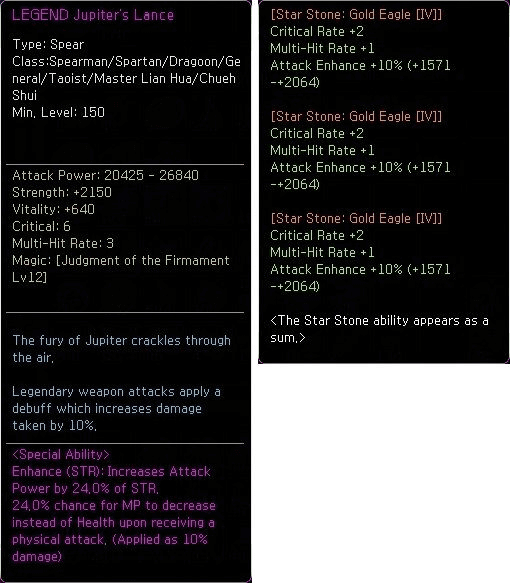 LEGEND Jupiter's Lance

Type: Spear
Class:Spearman/Spartan/Dragoon/General/Taoist/Master Lian Hua/Chueh Shui
Min. Level: 150

Attack Power: 20425 - 26840
Strength: +2150
Vitality: +640
Critical: 6
Multi-Hit Rate: 3
Magic: [Judgment of the Firmament Lv12]

The fury of Jupiter crackles through the air.

Legendary weapon attacks apply a debuff which increases damage taken by 10%.

<Special Ability>
Enhance (STR): Increases Attack Power by 24.0% of STR.
24.0% chance for MP to decrease instead of Health upon receiving a physical attack. (Applied as 10% damage)

[Star Stone: Gold Eagle [IV]]
Critical Rate +2
Multi-Hit Rate +1
Attack Enhance +10% (+1571 -+2064)

[Star Stone: Gold Eagle [IV]]
Critical Rate +2
Multi-Hit Rate +1
Attack Enhance +10% (+1571 -+2064)

[Star Stone: Gold Eagle [IV]]
Critical Rate +2
Multi-Hit Rate +1
Attack Enhance +10% (+1571 -+2064)

<The Star Stone ability appears as a sum.>